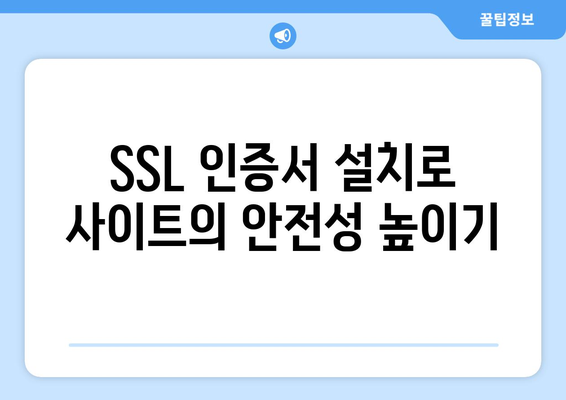 꿀팁정보

SSL 인증서 설치로 사이트의 안전성 높이기